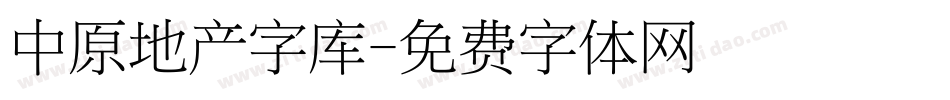 中原地产字库-免费字体网